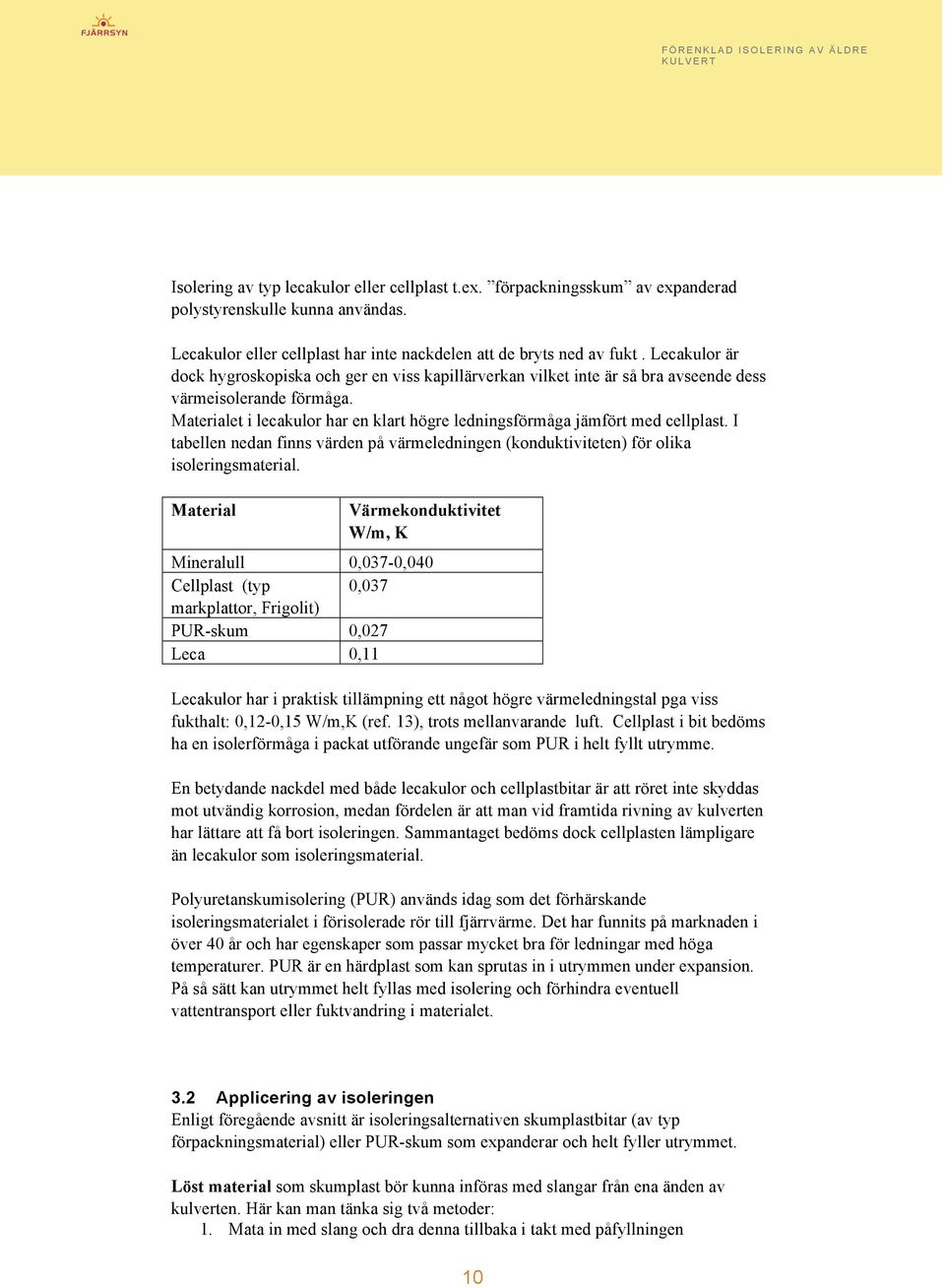 FJÄRRSYN

FÖRENKLAD ISOLERING AV ÄLDRE KULVERT

Isolering av typ lecakulor eller cellplast t.ex. ”förpackningsskum” av expanderad polystyrenskulle kunna användas.

Lecakulor eller cellplast har inte nackdelen att de bryts ned av fukt . Lecakulor är dock hygroskopiska och ger en viss kapillärverkan vilket inte är så bra avseende dess värmeisolerande förmåga.
Materialet i lecakulor har en klart högre ledningsförmåga jämfört med cellplast. I tabellen nedan finns värden på värmeledningen (konduktiviteten) för olika isoleringsmaterial.

| Material | Värmekonduktivitet W/m, K |
|---|---|
| Mineralull | 0,037-0,040 |
| Cellplast (typ markplattor, Frigolit) | 0,037 |
| PUR-skum | 0,027 |
| Leca | 0,11 |

Lecakulor har i praktisk tillämpning ett något högre värmeledningstal pga viss fukthalt: 0,12-0,15 W/m,K (ref. 13), trots mellanvarande luft. Cellplast i bit bedöms ha en isolerförmåga i packat utförande ungefär som PUR i helt fyllt utrymme.

En betydande nackdel med både lecakulor och cellplastbitar är att röret inte skyddas mot utvändig korrosion, medan fördelen är att man vid framtida rivning av kulverten har lättare att få bort isoleringen. Sammantaget bedöms dock cellplasten lämpligare än lecakulor som isoleringsmaterial.

Polyuretanskumisolering (PUR) används idag som det förhärskande isoleringsmaterialet i förisolerade rör till fjärrvärme. Det har funnits på marknaden i över 40 år och har egenskaper som passar mycket bra för ledningar med höga temperaturer. PUR är en härdplast som kan sprutas in i utrymmen under expansion. På så sätt kan utrymmet helt fyllas med isolering och förhindra eventuell vattentransport eller fuktvandring i materialet.

3.2 Applicering av isoleringen
Enligt föregående avsnitt är isoleringsalternativen skumplastbitar (av typ förpackningsmaterial) eller PUR-skum som expanderar och helt fyller utrymmet.

Löst material som skumplast bör kunna införas med slangar från ena änden av kulverten. Här kan man tänka sig två metoder:
1. Mata in med slang och dra denna tillbaka i takt med påfyllningen

10